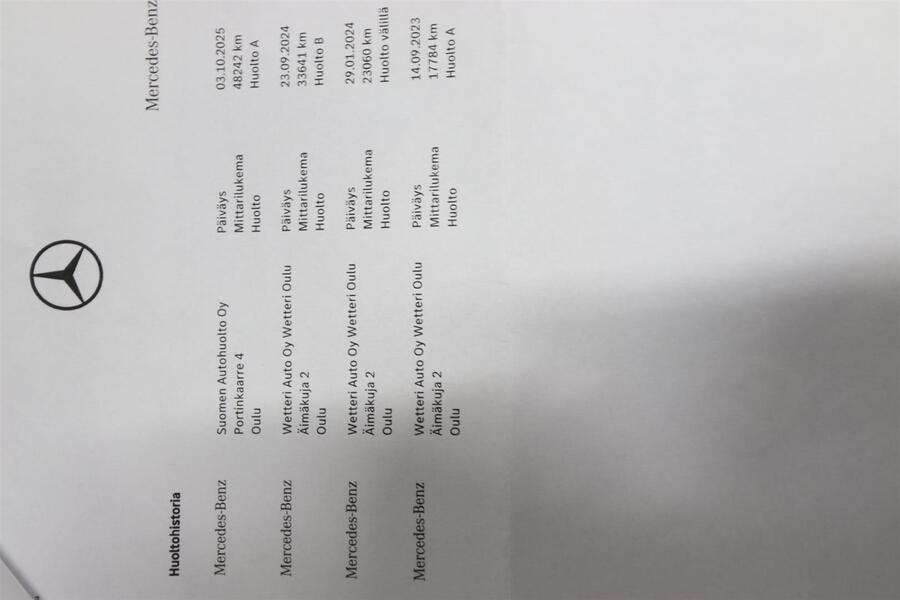 Mercedes-Benz

Huoltohistoria

Mercedes-Benz
Suomen Autohuolto Oy
Portinkaarre 4
Oulu
Päiväys 03.10.2025
Mittarilukema 48242 km
Huolto Huolto A

Mercedes-Benz
Wetteri Auto Oy Wetteri Oulu
Äimäkuja 2
Oulu
Päiväys 23.09.2024
Mittarilukema 33641 km
Huolto Huolto B

Mercedes-Benz
Wetteri Auto Oy Wetteri Oulu
Äimäkuja 2
Oulu
Päiväys 29.01.2024
Mittarilukema 23060 km
Huolto Huolto välillä

Mercedes-Benz
Wetteri Auto Oy Wetteri Oulu
Äimäkuja 2
Oulu
Päiväys 14.09.2023
Mittarilukema 17784 km
Huolto Huolto A